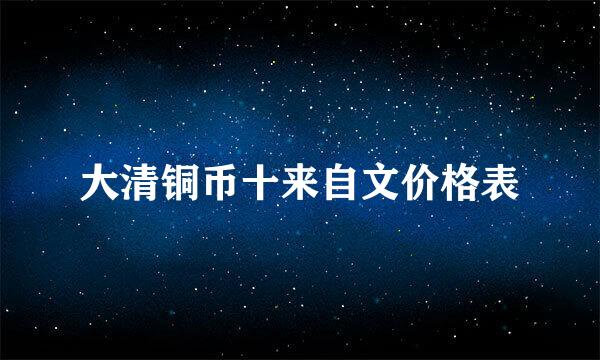 大清铜币十来自文价格表